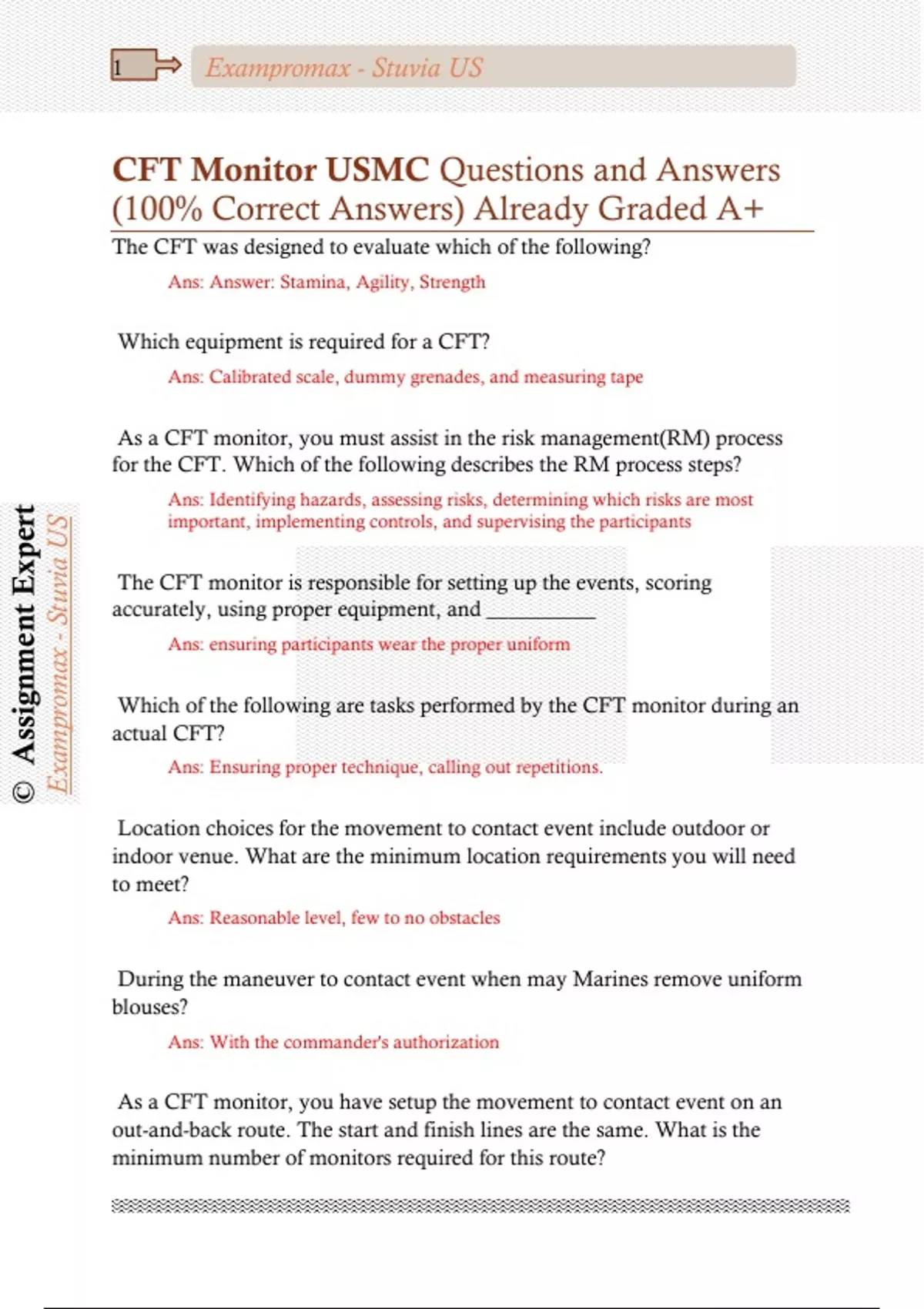 1

Exampromax - Stuvia US

CFT Monitor USMC Questions and Answers (100% Correct Answers) Already Graded A+

The CFT was designed to evaluate which of the following?

Ans: Answer: Stamina, Agility, Strength

Which equipment is required for a CFT?

Ans: Calibrated scale, dummy grenades, and measuring tape

As a CFT monitor, you must assist in the risk management(RM) process for the CFT. Which of the following describes the RM process steps?

Ans: Identifying hazards, assessing risks, determining which risks are most important, implementing controls, and supervising the participants

The CFT monitor is responsible for setting up the events, scoring accurately, using proper equipment, and __________

Ans: ensuring participants wear the proper uniform

Which of the following are tasks performed by the CFT monitor during an actual CFT?

Ans: Ensuring proper technique, calling out repetitions.

Location choices for the movement to contact event include outdoor or indoor venue. What are the minimum location requirements you will need to meet?

Ans: Reasonable level, few to no obstacles

During the maneuver to contact event when may Marines remove uniform blouses?

Ans: With the commander's authorization

As a CFT monitor, you have setup the movement to contact event on an out-and-back route. The start and finish lines are the same. What is the minimum number of monitors required for this route?

© Assignment Expert

Exampromax - Stuvia US